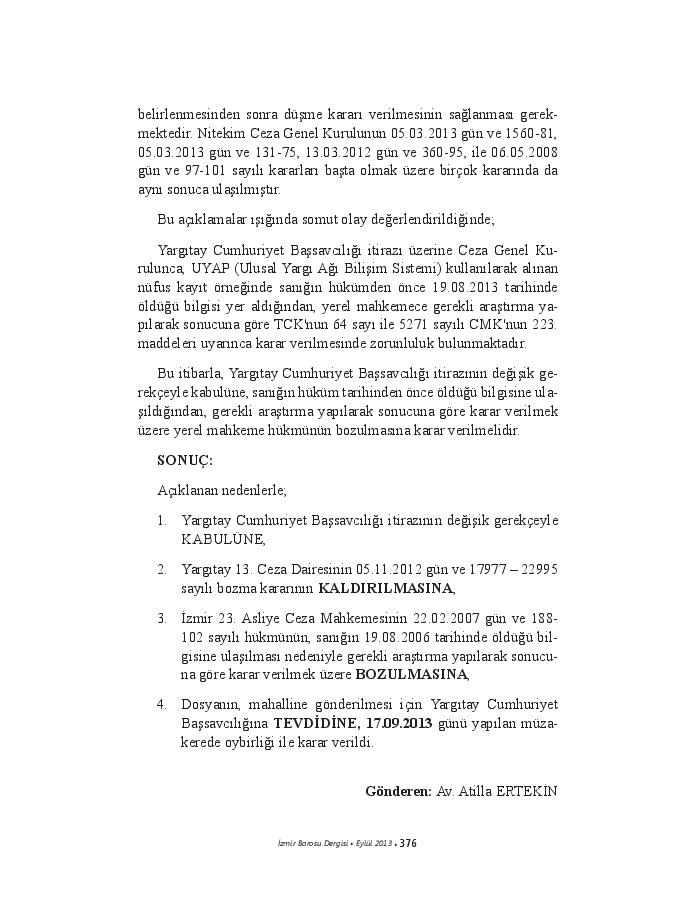 belirlenmesinden sonra düşme kararı verilmesinin sağlanması gerekmektedir. Nitekim Ceza Genel Kurulunun 05.03.2013 gün ve 1560-81, 05.03.2013 gün ve 131-75, 13.03.2012 gün ve 360-95, ile 06.05.2008 gün ve 97-101 sayılı kararları başta olmak üzere birçok kararında da aynı sonuca ulaşılmıştır.

Bu açıklamalar ışığında somut olay değerlendirildiğinde;

Yargıtay Cumhuriyet Başsavcılığı itirazı üzerine Ceza Genel Kurulunca, UYAP (Ulusal Yargı Ağı Bilişim Sistemi) kullanılarak alınan nüfus kayıt örneğinde sanığın hükümden önce 19.08.2013 tarihinde öldüğü bilgisi yer aldığından, yerel mahkemece gerekli araştırma yapılarak sonucuna göre TCK'nun 64 sayı ile 5271 sayılı CMK'nun 223. maddeleri uyarınca karar verilmesinde zorunluluk bulunmaktadır.

Bu itibarla, Yargıtay Cumhuriyet Başsavcılığı itirazının değişik gerekçeyle kabulüne, sanığın hüküm tarihinden önce öldüğü bilgisine ulaşıldığından, gerekli araştırma yapılarak sonucuna göre karar verilmek üzere yerel mahkeme hükmünün bozulmasına karar verilmelidir.

SONUÇ:

Açıklanan nedenlerle;

1. Yargıtay Cumhuriyet Başsavcılığı itirazının değişik gerekçeyle KABULÜNE,

2. Yargıtay 13. Ceza Dairesinin 05.11.2012 gün ve 17977 – 22995 sayılı bozma kararının KALDIRILMASINA,

3. İzmir 23. Asliye Ceza Mahkemesinin 22.02.2007 gün ve 188-102 sayılı hükmünün, sanığın 19.08.2006 tarihinde öldüğü bilgisine ulaşılması nedeniyle gerekli araştırma yapılarak sonucuna göre karar verilmek üzere BOZULMASINA,

4. Dosyanın, mahalline gönderilmesi için Yargıtay Cumhuriyet Başsavcılığına TEVDİDİNE, 17.09.2013 günü yapılan müzakerede oybirliği ile karar verildi.

Gönderen: Av. Atilla ERTEKİN

İzmir Barosu Dergisi • Eylül 2013 • 376